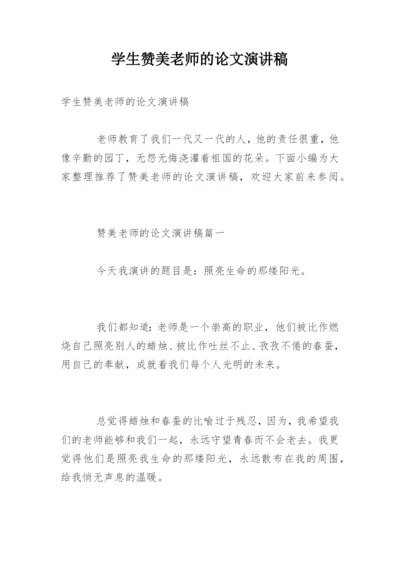 学生赞美老师的论文演讲稿

学生赞美老师的论文演讲稿

老师教育了我们一代又一代的人，他的责任很重，他像辛勤的园丁，无怨无悔浇灌着祖国的花朵。下面小编为大家整理推荐了赞美老师的论文演讲稿，欢迎大家前来参阅。

赞美老师的论文演讲稿篇一

今天我演讲的题目是：照亮生命的那缕阳光。

我们都知道：老师是一个崇高的职业，他们被比作燃烧自己照亮别人的蜡烛、被比作吐丝不止、孜孜不倦的春蚕，用自己的奉献，成就着我们每个人光明的未来。

总觉得蜡烛和春蚕的比喻过于残忍，因为，我希望我们的老师能够和我们一起，永远守望青春而不会老去。我更觉得他们是照亮我生命的那缕阳光，永远散布在我的周围，给我悄无声息的温暖。